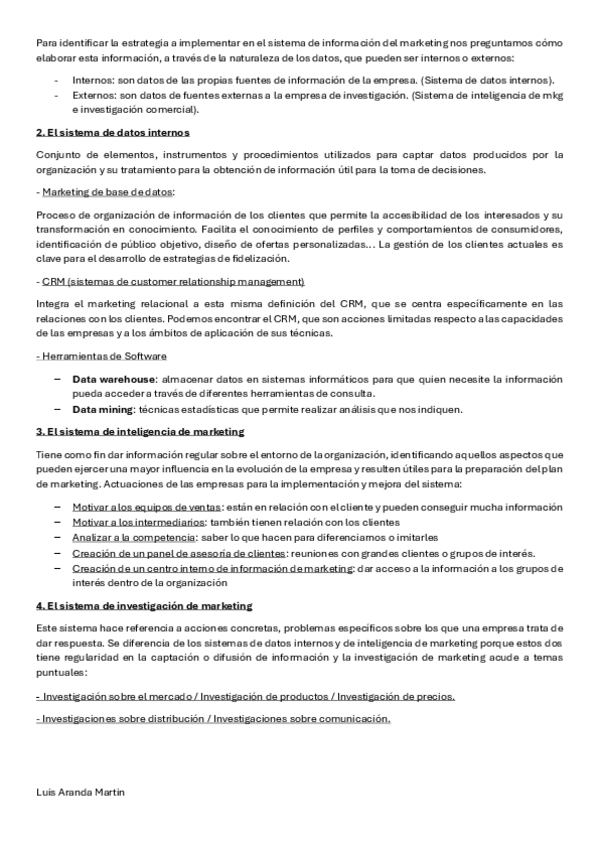 Para identificar la estrategia a implementar en el sistema de información del marketing nos preguntamos cómo elaborar esta información, a través de la naturaleza de los datos, que pueden ser internos o externos:

- Internos: son datos de las propias fuentes de información de la empresa. (Sistema de datos internos).
- Externos: son datos de fuentes externas a la empresa de investigación. (Sistema de inteligencia de mkg e investigación comercial).

2. El sistema de datos internos

Conjunto de elementos, instrumentos y procedimientos utilizados para captar datos producidos por la organización y su tratamiento para la obtención de información útil para la toma de decisiones.

- Marketing de base de datos:

Proceso de organización de información de los clientes que permite la accesibilidad de los interesados y su transformación en conocimiento. Facilita el conocimiento de perfiles y comportamientos de consumidores, identificación de público objetivo, diseño de ofertas personalizadas… La gestión de los clientes actuales es clave para el desarrollo de estrategias de fidelización.

- CRM (sistemas de customer relationship management)

Integra el marketing relacional a esta misma definición del CRM, que se centra específicamente en las relaciones con los clientes. Podemos encontrar el CRM, que son acciones limitadas respecto a las capacidades de las empresas y a los ámbitos de aplicación de sus técnicas.

- Herramientas de Software

– Data warehouse: almacenar datos en sistemas informáticos para que quien necesite la información pueda acceder a través de diferentes herramientas de consulta.
– Data mining: técnicas estadísticas que permite realizar análisis que nos indiquen.

3. El sistema de inteligencia de marketing

Tiene como fin dar información regular sobre el entorno de la organización, identificando aquellos aspectos que pueden ejercer una mayor influencia en la evolución de la empresa y resulten útiles para la preparación del plan de marketing. Actuaciones de las empresas para la implementación y mejora del sistema:

– Motivar a los equipos de ventas: están en relación con el cliente y pueden conseguir mucha información
– Motivar a los intermediarios: también tienen relación con los clientes
– Analizar a la competencia: saber lo que hacen para diferenciarnos o imitarles
– Creación de un panel de asesoría de clientes: reuniones con grandes clientes o grupos de interés.
– Creación de un centro interno de información de marketing: dar acceso a la información a los grupos de interés dentro de la organización

4. El sistema de investigación de marketing

Este sistema hace referencia a acciones concretas, problemas específicos sobre los que una empresa trata de dar respuesta. Se diferencia de los sistemas de datos internos y de inteligencia de marketing porque estos dos tiene regularidad en la captación o difusión de información y la investigación de marketing acude a temas puntuales:

- Investigación sobre el mercado / Investigación de productos / Investigación de precios.

- Investigaciones sobre distribución / Investigaciones sobre comunicación.

Luis Aranda Martín